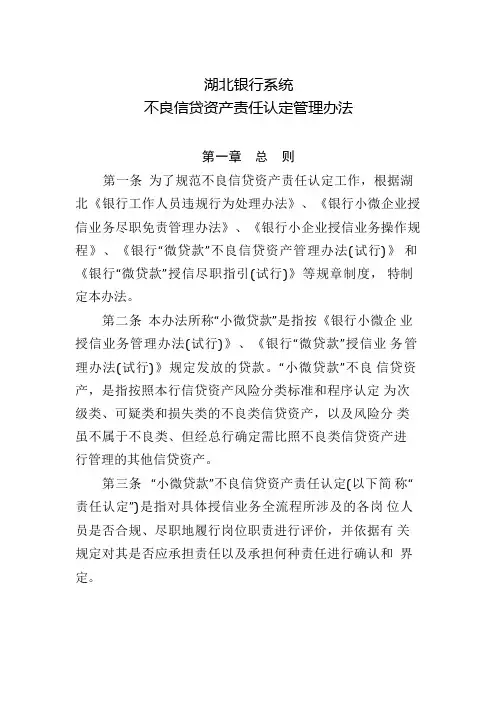 湖北银行系统
不良信贷资产责任认定管理办法

第一章　总　则

第一条 为了规范不良信贷资产责任认定工作，根据湖北《银行工作人员违规行为处理办法》、《银行小微企业授信业务尽职免责管理办法》、《银行小企业授信业务操作规程》、《银行“微贷款”不良信贷资产管理办法(试行)》 和《银行“微贷款”授信尽职指引(试行)》等规章制度， 特制定本办法。

第二条 本办法所称“小微贷款”是指按《银行小微企 业授信业务管理办法(试行)》、《银行“微贷款”授信业 务管理办法(试行)》规定发放的贷款。“小微贷款”不良 信贷资产，是指按照本行信贷资产风险分类标准和程序认定 为次级类、可疑类和损失类的不良类信贷资产，以及风险分 类虽不属于不良类、但经总行确定需比照不良类信贷资产进行管理的其他信贷资产。

第三条 “小微贷款”不良信贷资产责任认定(以下简 称“责任认定”)是指对具体授信业务全流程所涉及的各岗 位人员是否合规、尽职地履行岗位职责进行评价，并依据有 关规定对其是否应承担责任以及承担何种责任进行确认和 界定。